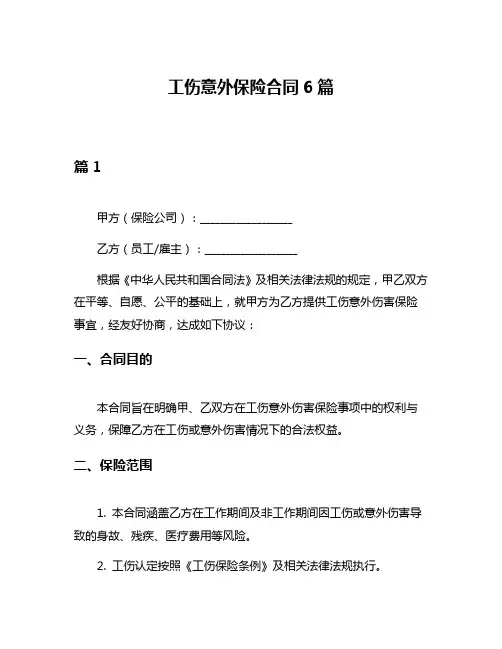 工伤意外保险合同 6 篇

篇 1

甲方（保险公司）：________________

乙方（员工/雇主）：________________

根据《中华人民共和国合同法》及相关法律法规的规定，甲乙双方在平等、自愿、公平的基础上，就甲方为乙方提供工伤意外伤害保险事宜，经友好协商，达成如下协议：

一、合同目的

本合同旨在明确甲、乙双方在工伤意外伤害保险事项中的权利与义务，保障乙方在工伤或意外伤害情况下的合法权益。

二、保险范围

1. 本合同涵盖乙方在工作期间及非工作期间因工伤或意外伤害导致的身故、残疾、医疗费用等风险。

2. 工伤认定按照《工伤保险条例》及相关法律法规执行。